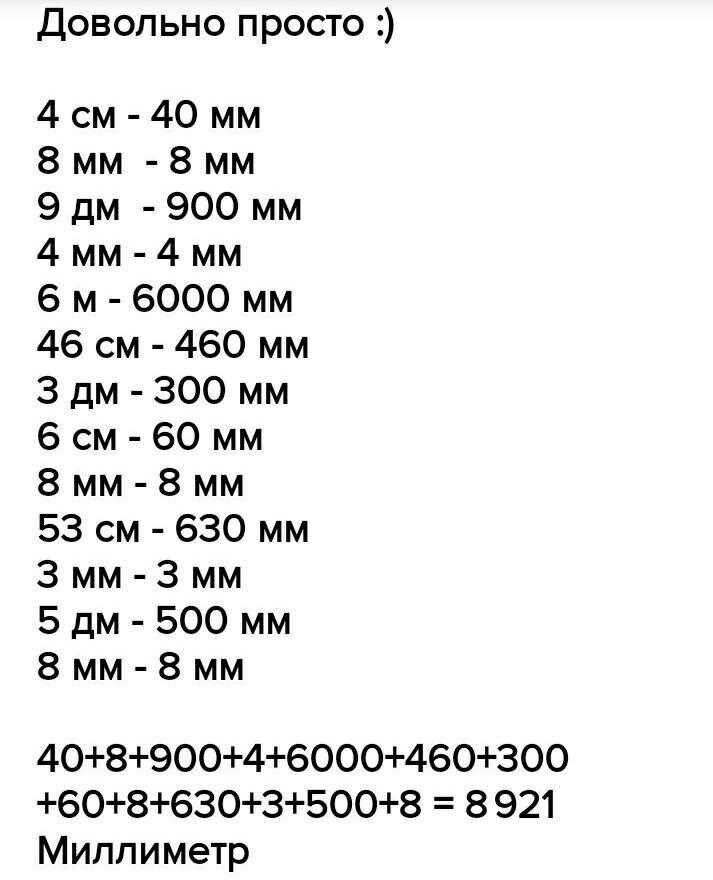 Довольно просто :)

4 см - 40 мм
8 мм - 8 мм
9 дм - 900 мм
4 мм - 4 мм
6 м - 6000 мм
46 см - 460 мм
3 дм - 300 мм
6 см - 60 мм
8 мм - 8 мм
53 см - 630 мм
3 мм - 3 мм
5 дм - 500 мм
8 мм - 8 мм

40+8+900+4+6000+460+300
+60+8+630+3+500+8 = 8 921
Миллиметр